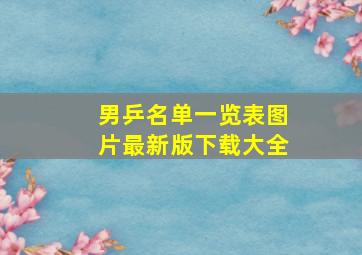 男乒名单一览表图片最新版下载大全